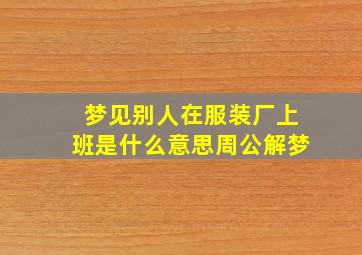 梦见别人在服装厂上班是什么意思周公解梦